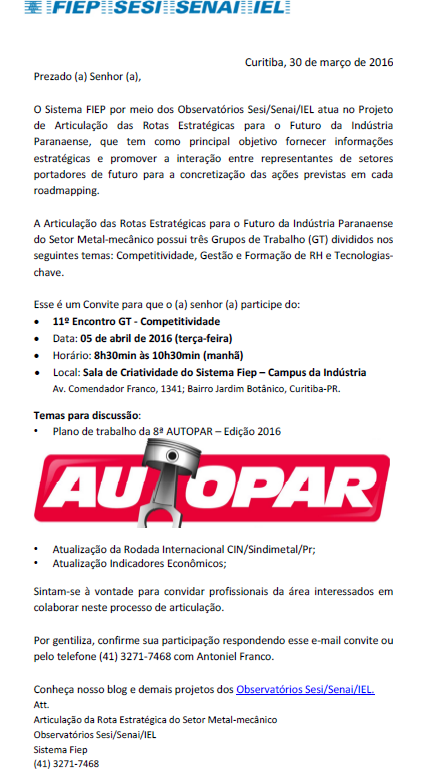 FIEP SESI SENAI IEL

Curitiba, 30 de março de 2016

Prezado (a) Senhor (a),

O Sistema FIEP por meio dos Observatórios Sesi/Senai/IEL atua no Projeto de Articulação das Rotas Estratégicas para o Futuro da Indústria Paranaense, que tem como principal objetivo fornecer informações estratégicas e promover a interação entre representantes de setores portadores de futuro para a concretização das ações previstas em cada roadmapping.

A Articulação das Rotas Estratégicas para o Futuro da Indústria Paranaense do Setor Metal-mecânico possui três Grupos de Trabalho (GT) divididos nos seguintes temas: Competitividade, Gestão e Formação de RH e Tecnologias-chave.

Esse é um Convite para que o (a) senhor (a) participe do:
• 11º Encontro GT - Competitividade
• Data: 05 de abril de 2016 (terça-feira)
• Horário: 8h30min às 10h30min (manhã)
• Local: Sala de Criatividade do Sistema Fiep – Campus da Indústria
Av. Comendador Franco, 1341; Bairro Jardim Botânico, Curitiba-PR.

Temas para discussão:
• Plano de trabalho da 8ª AUTOPAR – Edição 2016

AUTOPAR

• Atualização da Rodada Internacional CIN/Sindimetal/Pr;
• Atualização Indicadores Econômicos;

Sintam-se à vontade para convidar profissionais da área interessados em colaborar neste processo de articulação.

Por gentiliza, confirme sua participação respondendo esse e-mail convite ou pelo telefone (41) 3271-7468 com Antoniel Franco.

Conheça nosso blog e demais projetos dos Observatórios Sesi/Senai/IEL.
Att.
Articulação da Rota Estratégica do Setor Metal-mecânico
Observatórios Sesi/Senai/IEL
Sistema Fiep
(41) 3271-7468